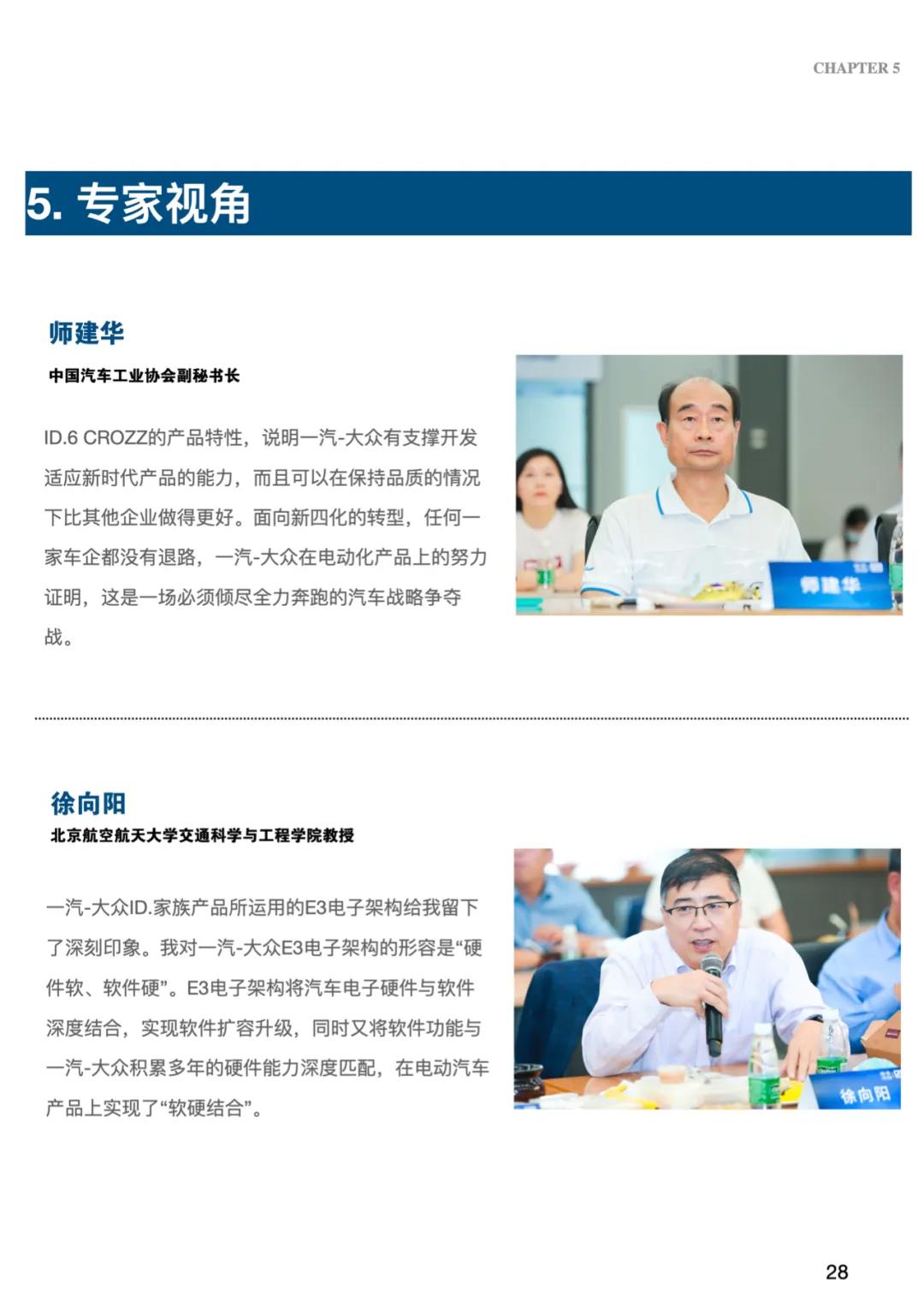 CHAPTER 5

5. 专家视角

师建华

中国汽车工业协会副秘书长

ID.6 CROZZ的产品特性，说明一汽-大众有支撑开发适应新时代产品的能力，而且可以在保持品质的情况下比其他企业做得更好。面向新四化的转型，任何一家车企都没有退路，一汽-大众在电动化产品上的努力证明，这是一场必须倾尽全力奔跑的汽车战略争夺战。

师建华

徐向阳

北京航空航天大学交通科学与工程学院教授

一汽-大众ID.家族产品所运用的E3电子架构给我留下了深刻印象。我对一汽-大众E3电子架构的形容是“硬件软、软件硬”。E3电子架构将汽车电子硬件与软件深度结合，实现软件扩容升级，同时又将软件功能与一汽-大众积累多年的硬件能力深度匹配，在电动汽车产品上实现了“软硬结合”。

徐向阳

28